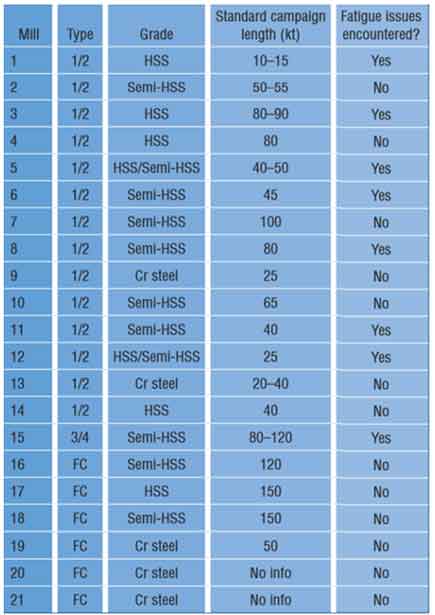 | Mill | Type | Grade | Standard campaign length (kt) | Fatigue issues encountered? |
|---|---|---|---|---|
| 1 | 1/2 | HSS | 10–15 | Yes |
| 2 | 1/2 | Semi-HSS | 50–55 | No |
| 3 | 1/2 | HSS | 80–90 | Yes |
| 4 | 1/2 | HSS | 80 | No |
| 5 | 1/2 | HSS/Semi-HSS | 40–50 | Yes |
| 6 | 1/2 | Semi-HSS | 45 | Yes |
| 7 | 1/2 | Semi-HSS | 100 | No |
| 8 | 1/2 | Semi-HSS | 80 | Yes |
| 9 | 1/2 | Cr steel | 25 | No |
| 10 | 1/2 | Semi-HSS | 65 | No |
| 11 | 1/2 | Semi-HSS | 40 | Yes |
| 12 | 1/2 | HSS/Semi-HSS | 25 | Yes |
| 13 | 1/2 | Cr steel | 20–40 | No |
| 14 | 1/2 | HSS | 40 | No |
| 15 | 3/4 | Semi-HSS | 80–120 | Yes |
| 16 | FC | Semi-HSS | 120 | No |
| 17 | FC | HSS | 150 | No |
| 18 | FC | Semi-HSS | 150 | No |
| 19 | FC | Cr steel | 50 | No |
| 20 | FC | Cr steel | No info | No |
| 21 | FC | Cr steel | No info | No |